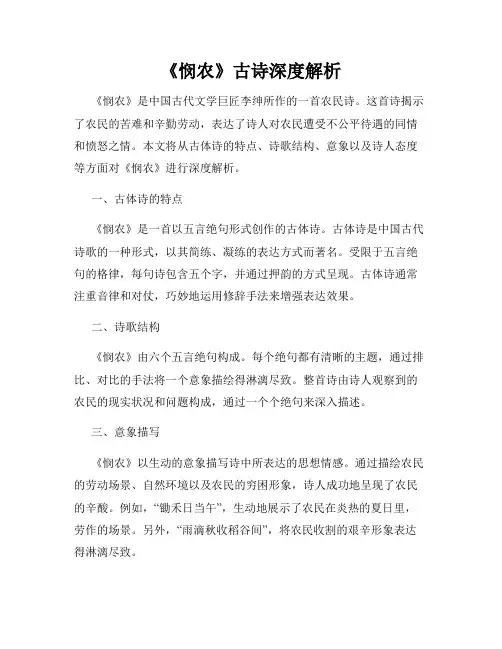 《悯农》古诗深度解析

《悯农》是中国古代文学巨匠李绅所作的一首农民诗。这首诗揭示了农民的苦难和辛勤劳动，表达了诗人对农民遭受不公平待遇的同情和愤怒之情。本文将从古体诗的特点、诗歌结构、意象以及诗人态度等方面对《悯农》进行深度解析。

一、古体诗的特点

《悯农》是一首以五言绝句形式创作的古体诗。古体诗是中国古代诗歌的一种形式，以其简练、凝练的表达方式而著名。受限于五言绝句的格律，每句诗包含五个字，并通过押韵的方式呈现。古体诗通常注重音律和对仗，巧妙地运用修辞手法来增强表达效果。

二、诗歌结构

《悯农》由六个五言绝句构成。每个绝句都有清晰的主题，通过排比、对比的手法将一个意象描绘得淋漓尽致。整首诗由诗人观察到的农民的现实状况和问题构成，通过一个个绝句来深入描述。

三、意象描写

《悯农》以生动的意象描写诗中所表达的思想情感。通过描绘农民的劳动场景、自然环境以及农民的穷困形象，诗人成功地呈现了农民的辛酸。例如，“锄禾日当午”，生动地展示了农民在炎热的夏日里，劳作的场景。另外，“雨滴秋收稻谷间”，将农民收割的艰辛形象表达得淋漓尽致。